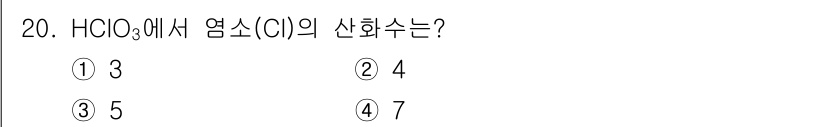 20. $HClO_3$에서 염소(Cl)의 산화수는?

① 3
② 4
③ 5
④ 7